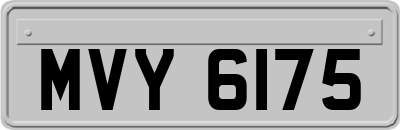 MVY 6175